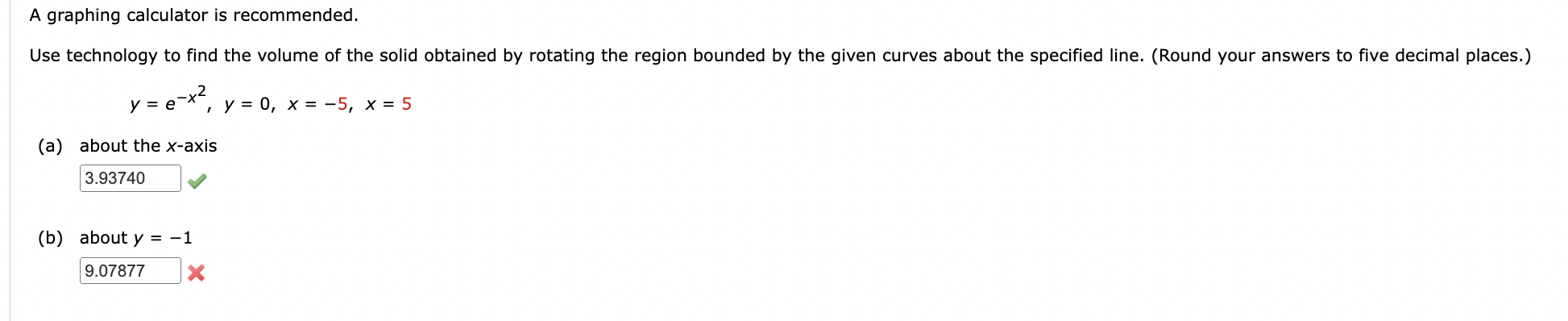 A graphing calculator is recommended.

Use technology to find the volume of the solid obtained by rotating the region bounded by the given curves about the specified line. (Round your answers to five decimal places.)

$y = e^{-x^2}$, $y = 0$, $x = -5$, $x = 5$

(a) about the $x$-axis

3.93740

(b) about $y = -1$

9.07877